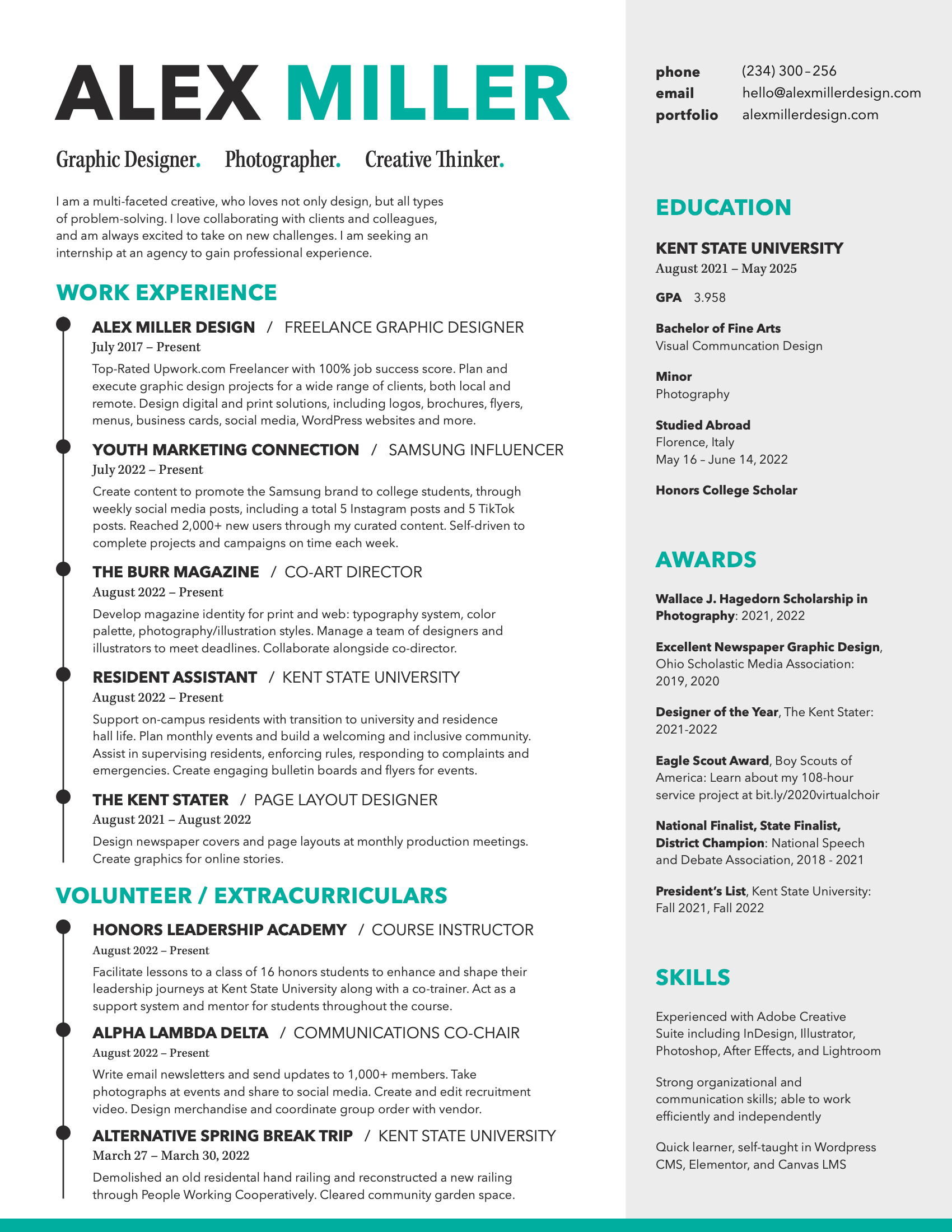 ALEX MILLER

Graphic Designer. Photographer. Creative Thinker.

I am a multi-faceted creative, who loves not only design, but all types of problem-solving. I love collaborating with clients and colleagues, and am always excited to take on new challenges. I am seeking an internship at an agency to gain professional experience.

WORK EXPERIENCE

ALEX MILLER DESIGN / FREELANCE GRAPHIC DESIGNER
July 2017 – Present
Top-Rated Upwork.com Freelancer with 100% job success score. Plan and execute graphic design projects for a wide range of clients, both local and remote. Design digital and print solutions, including logos, brochures, flyers, menus, business cards, social media, WordPress websites and more.

YOUTH MARKETING CONNECTION / SAMSUNG INFLUENCER
July 2022 – Present
Create content to promote the Samsung brand to college students, through weekly social media posts, including a total 5 Instagram posts and 5 TikTok posts. Reached 2,000+ new users through my curated content. Self-driven to complete projects and campaigns on time each week.

THE BURR MAGAZINE / CO-ART DIRECTOR
August 2022 – Present
Develop magazine identity for print and web: typography system, color palette, photography/illustration styles. Manage a team of designers and illustrators to meet deadlines. Collaborate alongside co-director.

RESIDENT ASSISTANT / KENT STATE UNIVERSITY
August 2022 – Present
Support on-campus residents with transition to university and residence hall life. Plan monthly events and build a welcoming and inclusive community. Assist in supervising residents, enforcing rules, responding to complaints and emergencies. Create engaging bulletin boards and flyers for events.

THE KENT STATER / PAGE LAYOUT DESIGNER
August 2021 – August 2022
Design newspaper covers and page layouts at monthly production meetings. Create graphics for online stories.

VOLUNTEER / EXTRACURRICULARS

HONORS LEADERSHIP ACADEMY / COURSE INSTRUCTOR
August 2022 – Present
Facilitate lessons to a class of 16 honors students to enhance and shape their leadership journeys at Kent State University along with a co-trainer. Act as a support system and mentor for students throughout the course.

ALPHA LAMBDA DELTA / COMMUNICATIONS CO-CHAIR
August 2022 – Present
Write email newsletters and send updates to 1,000+ members. Take photographs at events and share to social media. Create and edit recruitment video. Design merchandise and coordinate group order with vendor.

ALTERNATIVE SPRING BREAK TRIP / KENT STATE UNIVERSITY
March 27 – March 30, 2022
Demolished an old residental hand railing and reconstructed a new railing through People Working Cooperatively. Cleared community garden space.

phone (234) 300 – 256
email hello@alexmillerdesign.com
portfolio alexmillerdesign.com

EDUCATION

KENT STATE UNIVERSITY
August 2021 – May 2025

GPA 3.958

Bachelor of Fine Arts
Visual Communcation Design

Minor
Photography

Studied Abroad
Florence, Italy
May 16 – June 14, 2022

Honors College Scholar

AWARDS

Wallace J. Hagedorn Scholarship in Photography: 2021, 2022

Excellent Newspaper Graphic Design, Ohio Scholastic Media Association: 2019, 2020

Designer of the Year, The Kent Stater: 2021-2022

Eagle Scout Award, Boy Scouts of America: Learn about my 108-hour service project at bit.ly/2020virtualchoir

National Finalist, State Finalist, District Champion: National Speech and Debate Association, 2018 - 2021

President's List, Kent State University: Fall 2021, Fall 2022

SKILLS

Experienced with Adobe Creative Suite including InDesign, Illustrator, Photoshop, After Effects, and Lightroom

Strong organizational and communication skills; able to work efficiently and independently

Quick learner, self-taught in Wordpress CMS, Elementor, and Canvas LMS